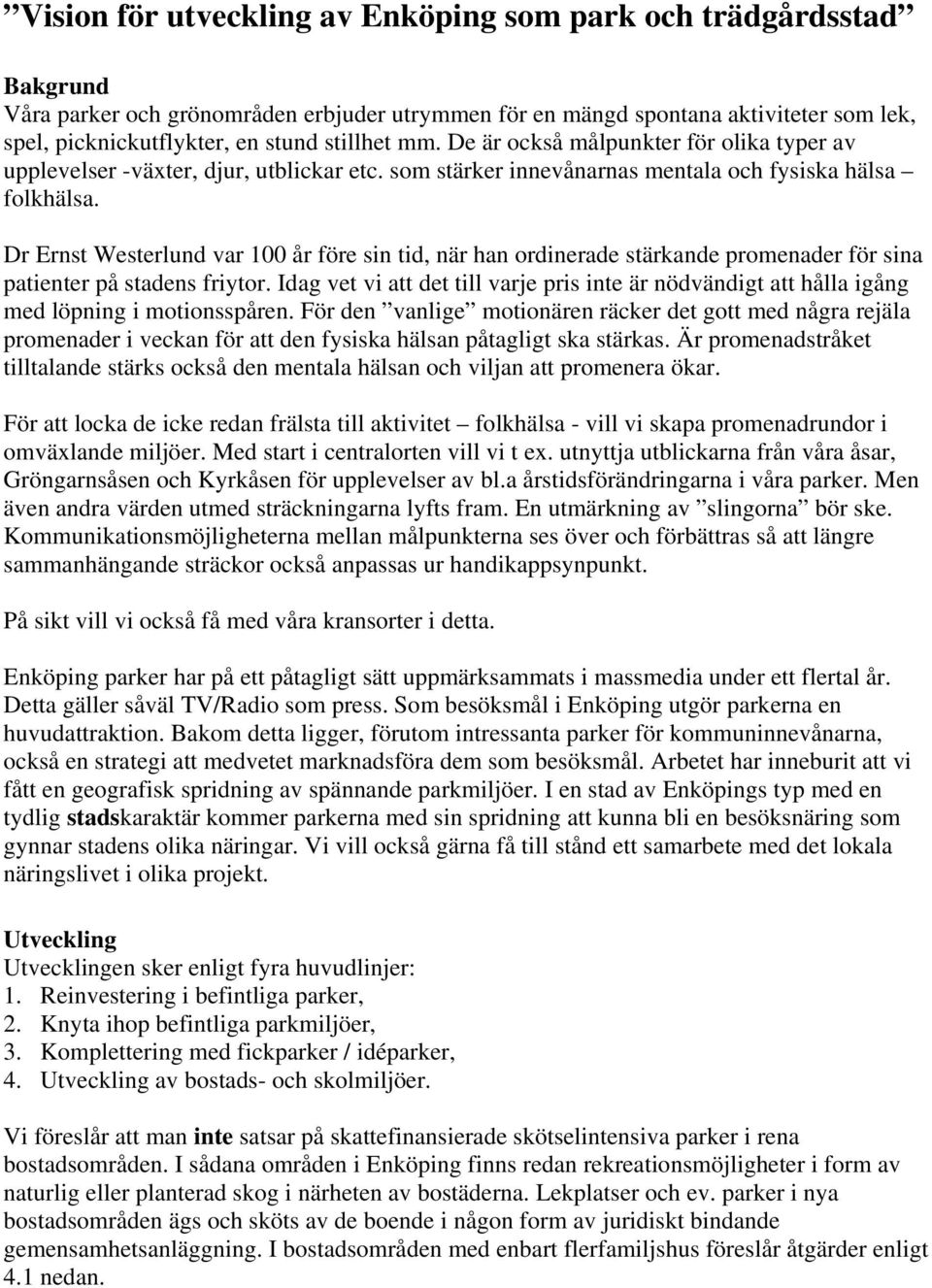 ”Vision för utveckling av Enköping som park och trädgårdsstad”

Bakgrund
Våra parker och grönområden erbjuder utrymmen för en mängd spontana aktiviteter som lek, spel, picknickutflykter, en stund stillhet mm. De är också målpunkter för olika typer av upplevelser -växter, djur, utblickar etc. som stärker innevånarnas mentala och fysiska hälsa – folkhälsa.

Dr Ernst Westerlund var 100 år före sin tid, när han ordinerade stärkande promenader för sina patienter på stadens friytor. Idag vet vi att det till varje pris inte är nödvändigt att hålla igång med löpning i motionsspåren. För den ”vanlige” motionären räcker det gott med några rejäla promenader i veckan för att den fysiska hälsan påtagligt ska stärkas. Är promenadstråket tilltalande stärks också den mentala hälsan och viljan att promenera ökar.

För att locka de icke redan frälsta till aktivitet – folkhälsa - vill vi skapa promenadrundor i omväxlande miljöer. Med start i centralorten vill vi t ex. utnyttja utblickarna från våra åsar, Gröngarnsåsen och Kyrkåsen för upplevelser av bl.a årstidsförändringarna i våra parker. Men även andra värden utmed sträckningarna lyfts fram. En utmärkning av ”slingorna” bör ske. Kommunikationsmöjligheterna mellan målpunkterna ses över och förbättras så att längre sammanhängande sträckor också anpassas ur handikappsynpunkt.

På sikt vill vi också få med våra kransorter i detta.

Enköping parker har på ett påtagligt sätt uppmärksammats i massmedia under ett flertal år. Detta gäller såväl TV/Radio som press. Som besöksmål i Enköping utgör parkerna en huvudattraktion. Bakom detta ligger, förutom intressanta parker för kommuninnevånarna, också en strategi att medvetet marknadsföra dem som besöksmål. Arbetet har inneburit att vi fått en geografisk spridning av spännande parkmiljöer. I en stad av Enköpings typ med en tydlig stadskaraktär kommer parkerna med sin spridning att kunna bli en besöksnäring som gynnar stadens olika näringar. Vi vill också gärna få till stånd ett samarbete med det lokala näringslivet i olika projekt.

Utveckling
Utvecklingen sker enligt fyra huvudlinjer:
1. Reinvestering i befintliga parker,
2. Knyta ihop befintliga parkmiljöer,
3. Komplettering med fickparker / idéparker,
4. Utveckling av bostads- och skolmiljöer.

Vi föreslår att man inte satsar på skattefinansierade skötselintensiva parker i rena bostadsområden. I sådana områden i Enköping finns redan rekreationsmöjligheter i form av naturlig eller planterad skog i närheten av bostäderna. Lekplatser och ev. parker i nya bostadsområden ägs och sköts av de boende i någon form av juridiskt bindande gemensamhetsanläggning. I bostadsområden med enbart flerfamiljshus föreslår åtgärder enligt 4.1 nedan.